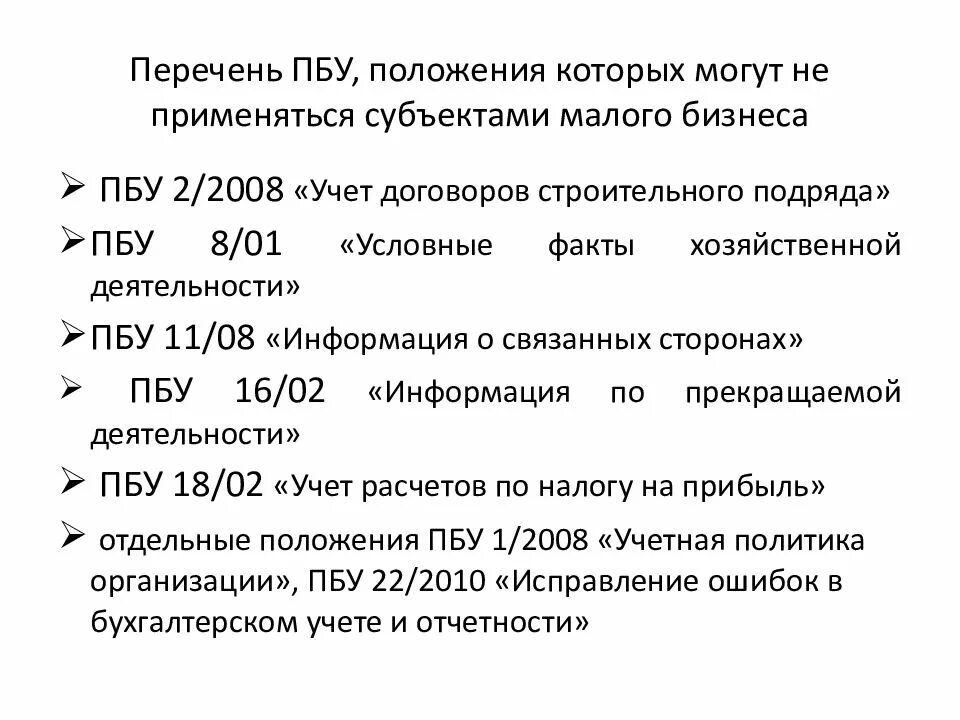 Перечень ПБУ, положения которых могут не применяться субъектами малого бизнеса

➢ ПБУ 2/2008 «Учет договоров строительного подряда»

➢ ПБУ 8/01 «Условные факты хозяйственной деятельности»

➢ ПБУ 11/08 «Информация о связанных сторонах»

➢ ПБУ 16/02 «Информация по прекращаемой деятельности»

➢ ПБУ 18/02 «Учет расчетов по налогу на прибыль»

➢ отдельные положения ПБУ 1/2008 «Учетная политика организации», ПБУ 22/2010 «Исправление ошибок в бухгалтерском учете и отчетности»